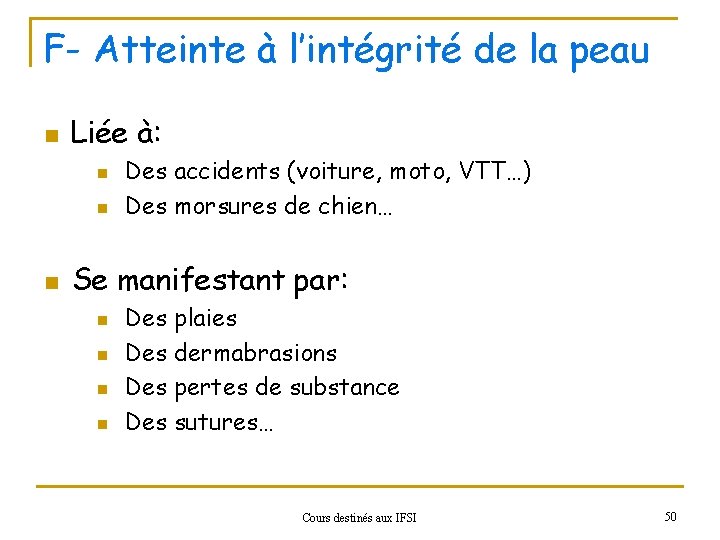 F- Atteinte à l'intégrité de la peau

• Liée à:
• Des accidents (voiture, moto, VTT…)
• Des morsures de chien…

• Se manifestant par:
• Des plaies
• Des dermabrasions
• Des pertes de substance
• Des sutures…

Cours destinés aux IFSI

50